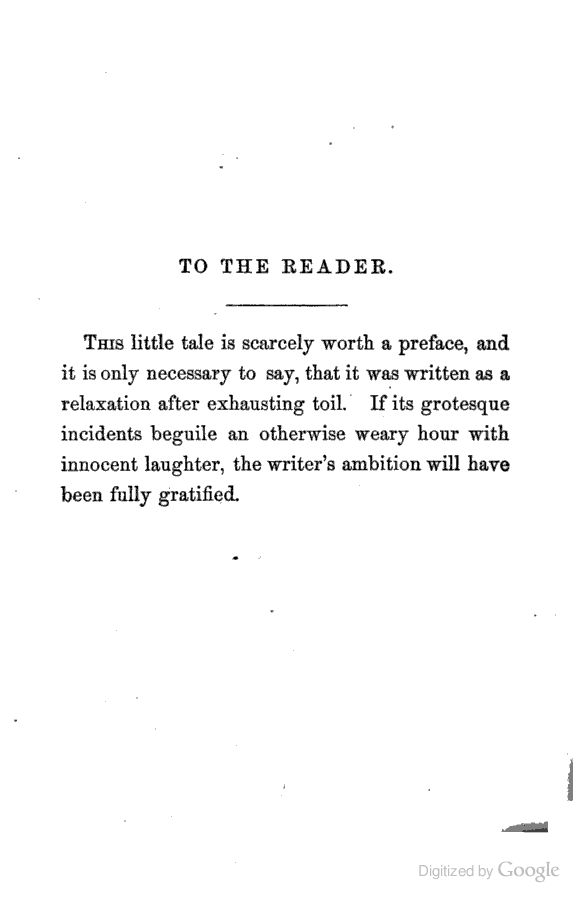 TO THE READER.

This little tale is scarcely worth a preface, and it is only necessary to say, that it was written as a relaxation after exhausting toil. If its grotesque incidents beguile an otherwise weary hour with innocent laughter, the writer's ambition will have been fully gratified.

Digitized by Google